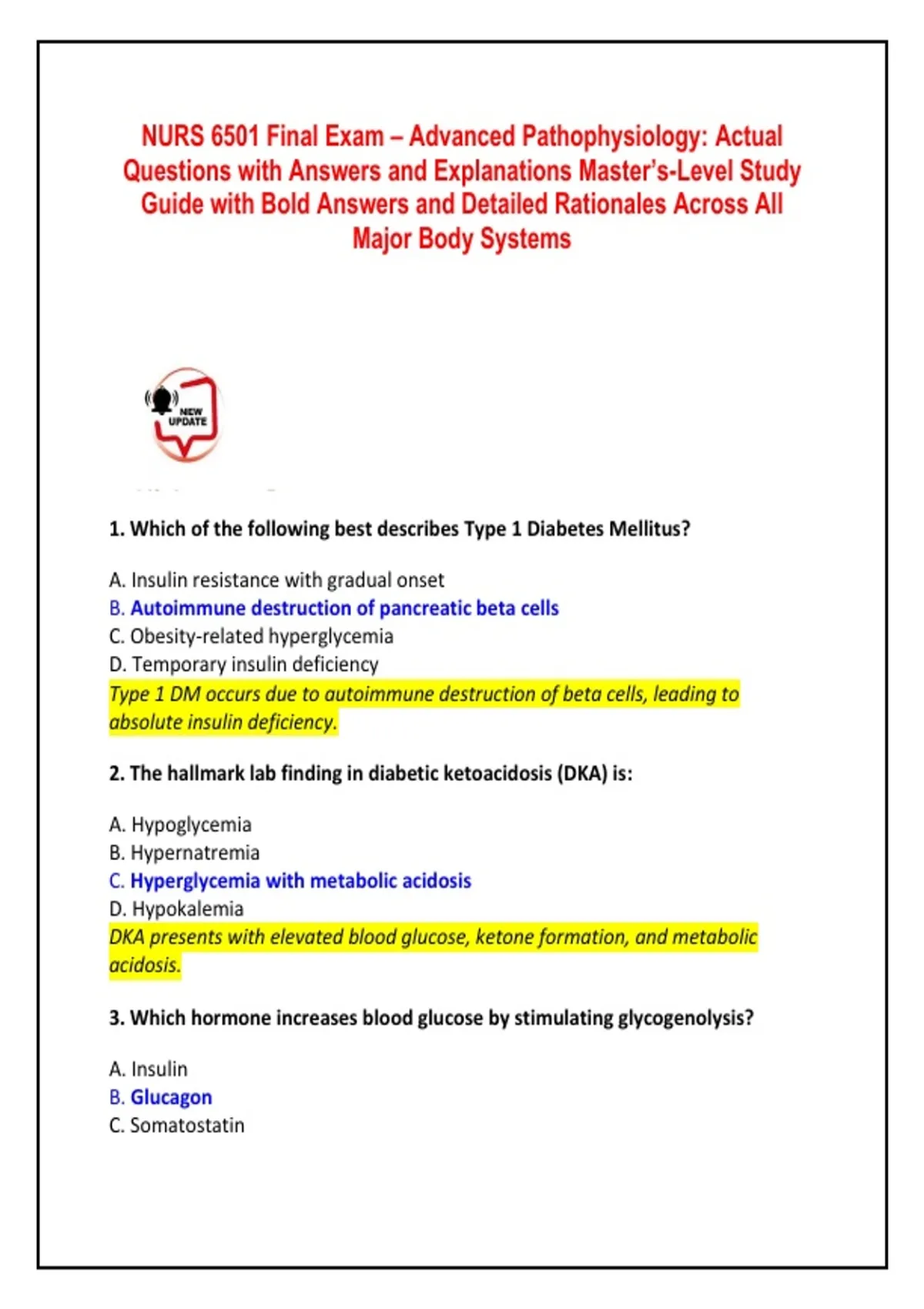 NURS 6501 Final Exam – Advanced Pathophysiology: Actual Questions with Answers and Explanations Master's-Level Study Guide with Bold Answers and Detailed Rationales Across All Major Body Systems

NEW UPDATE

1. Which of the following best describes Type 1 Diabetes Mellitus?

A. Insulin resistance with gradual onset
B. Autoimmune destruction of pancreatic beta cells
C. Obesity-related hyperglycemia
D. Temporary insulin deficiency
Type 1 DM occurs due to autoimmune destruction of beta cells, leading to absolute insulin deficiency.

2. The hallmark lab finding in diabetic ketoacidosis (DKA) is:

A. Hypoglycemia
B. Hypernatremia
C. Hyperglycemia with metabolic acidosis
D. Hypokalemia
DKA presents with elevated blood glucose, ketone formation, and metabolic acidosis.

3. Which hormone increases blood glucose by stimulating glycogenolysis?

A. Insulin
B. Glucagon
C. Somatostatin